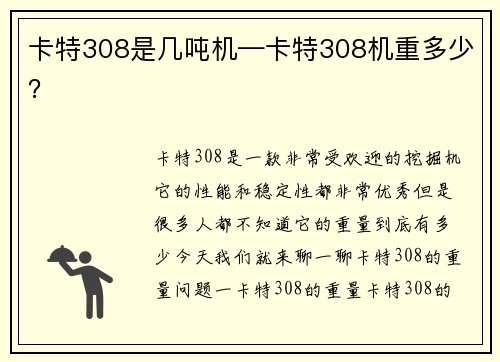 卡特308是几吨机—卡特308机重多少?

卡特308是一款非常受欢迎的挖掘机它的性能和稳定性都非常优秀但是很多人都不知道它的重量到底有多少今天我们就来聊一聊卡特308的重量问题一卡特308的重量卡特308的